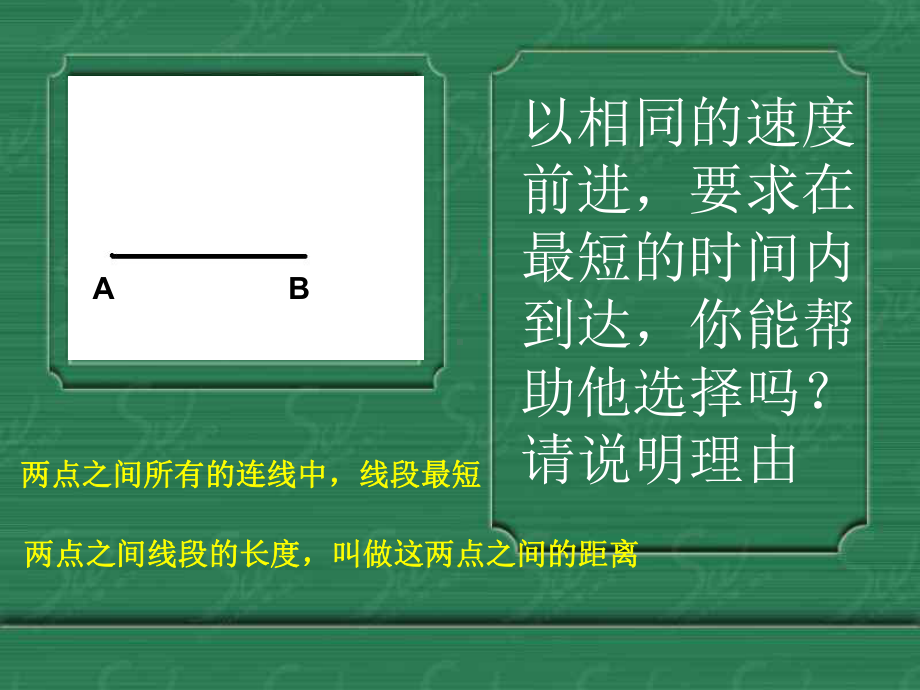 A B

以相同的速度前进，要求在最短的时间内到达，你能帮助他选择吗？请说明理由

两点之间所有的连线中，线段最短

两点之间线段的长度，叫做这两点之间的距离